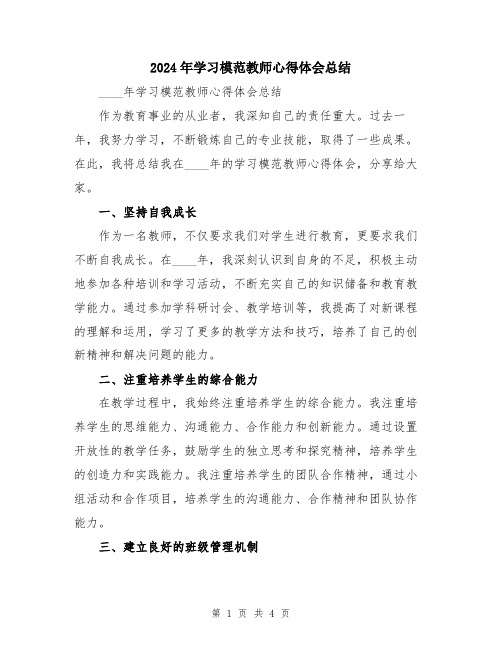 2024年学习模范教师心得体会总结

____年学习模范教师心得体会总结

作为教育事业的从业者，我深知自己的责任重大。过去一年，我努力学习，不断锻炼自己的专业技能，取得了一些成果。在此，我将总结我在____年的学习模范教师心得体会，分享给大家。

一、坚持自我成长

作为一名教师，不仅要求我们对学生进行教育，更要求我们不断自我成长。在____年，我深刻认识到自身的不足，积极主动地参加各种培训和学习活动，不断充实自己的知识储备和教育教学能力。通过参加学科研讨会、教学培训等，我提高了对新课程的理解和运用，学习了更多的教学方法和技巧，培养了自己的创新精神和解决问题的能力。

二、注重培养学生的综合能力

在教学过程中，我始终注重培养学生的综合能力。我注重培养学生的思维能力、沟通能力、合作能力和创新能力。通过设置开放性的教学任务，鼓励学生的独立思考和探究精神，培养学生的创造力和实践能力。我注重培养学生的团队合作精神，通过小组活动和合作项目，培养学生的沟通能力、合作精神和团队协作能力。

三、建立良好的班级管理机制

第 1 页 共 4 页